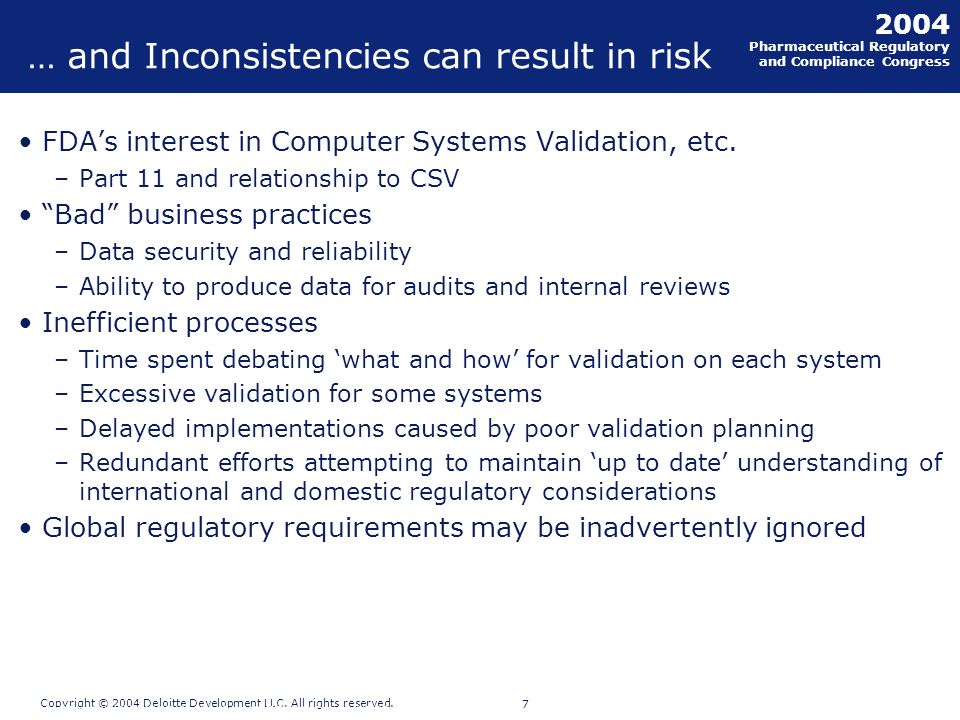 … and Inconsistencies can result in risk

2004
Pharmaceutical Regulatory and Compliance Congress

• FDA’s interest in Computer Systems Validation, etc.
– Part 11 and relationship to CSV
• “Bad” business practices
– Data security and reliability
– Ability to produce data for audits and internal reviews
• Inefficient processes
– Time spent debating ‘what and how’ for validation on each system
– Excessive validation for some systems
– Delayed implementations caused by poor validation planning
– Redundant efforts attempting to maintain ‘up to date’ understanding of international and domestic regulatory considerations
• Global regulatory requirements may be inadvertently ignored

Copyright © 2004 Deloitte Development LLC. All rights reserved.
7